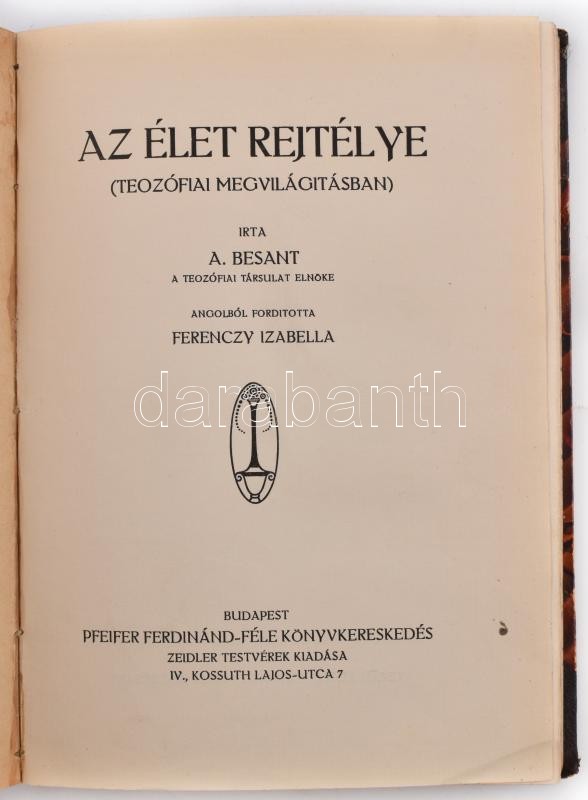 AZ ÉLET REJTÉLYE
(TEOZÓFIAI MEGVILÁGITÁSBAN)

IRTA
A. BESANT
A TEOZÓFIAI TÁRSULAT ELNÖKE

ANGOLBÓL FORDITOTTA
FERENCZY IZABELLA

darabanth

BUDAPEST
PFEIFER FERDINÁND-FÉLE KÖNYVKERESKEDÉS
ZEIDLER TESTVÉREK KIADÁSA
IV., KOSSUTH LAJOS-UTCA 7